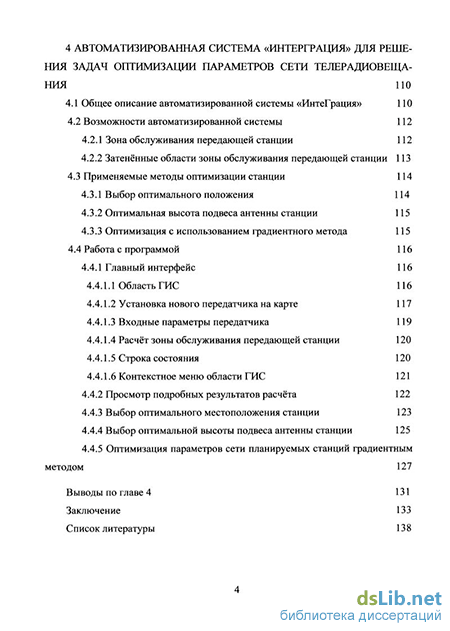 4 АВТОМАТИЗИРОВАННАЯ СИСТЕМА «ИНТЕРГРАЦИЯ» ДЛЯ РЕШЕНИЯ ЗАДАЧ ОПТИМИЗАЦИИ ПАРАМЕТРОВ СЕТИ ТЕЛЕРАДИОВЕЩАНИЯ 110

4.1 Общее описание автоматизированной системы «ИнтеГрация» 110

4.2 Возможности автоматизированной системы 112

4.2.1 Зона обслуживания передающей станции 112

4.2.2 Затенённые области зоны обслуживания передающей станции 113

4.3 Применяемые методы оптимизации станции 114

4.3.1 Выбор оптимального положения 114

4.3.2 Оптимальная высота подвеса антенны станции 115

4.3.3 Оптимизация с использованием градиентного метода 115

4.4 Работа с программой 116

4.4.1 Главный интерфейс 116

4.4.1.1 Область ГИС 116

4.4.1.2 Установка нового передатчика на карте 117

4.4.1.3 Входные параметры передатчика 119

4.4.1.4 Расчёт зоны обслуживания передающей станции 120

4.4.1.5 Строка состояния 120

4.4.1.6 Контекстное меню области ГИС 121

4.4.2 Просмотр подробных результатов расчёта 122

4.4.3 Выбор оптимального местоположения станции 123

4.4.4 Выбор оптимальной высоты подвеса антенны станции 125

4.4.5 Оптимизация параметров сети планируемых станций градиентным методом 127

Выводы по главе 4 131

Заключение 133

Список литературы 138

4

dsLib.net
библиотека диссертаций